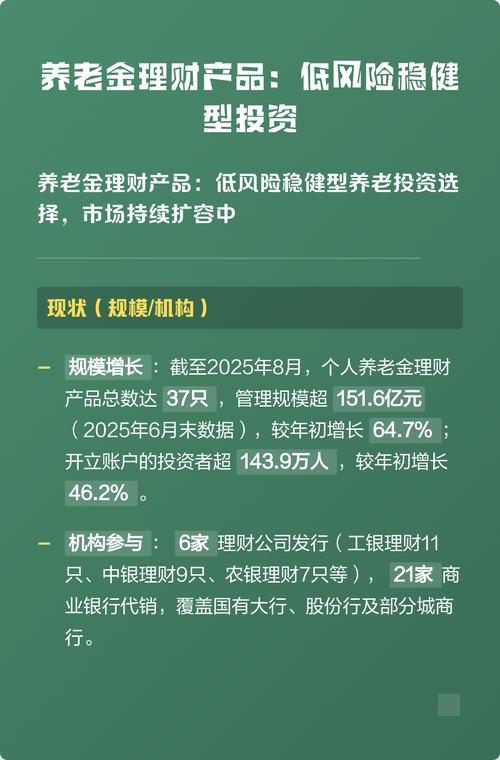 养老金理财产品：低风险稳健型投资

养老金理财产品：低风险稳健型养老投资选择，市场持续扩容中

现状（规模/机构）

– 规模增长：截至2025年8月，个人养老金理财产品总数达 37只，管理规模超 151.6亿元（2025年6月末数据），较年初增长 64.7%；开立账户的投资者超 143.9万人，较年初增长 46.2%。

– 机构参与： 6家 理财公司发行（工银理财11只、中银理财9只、农银理财7只等）， 21家 商业银行代销，覆盖国有大行、股份行及部分城商行。